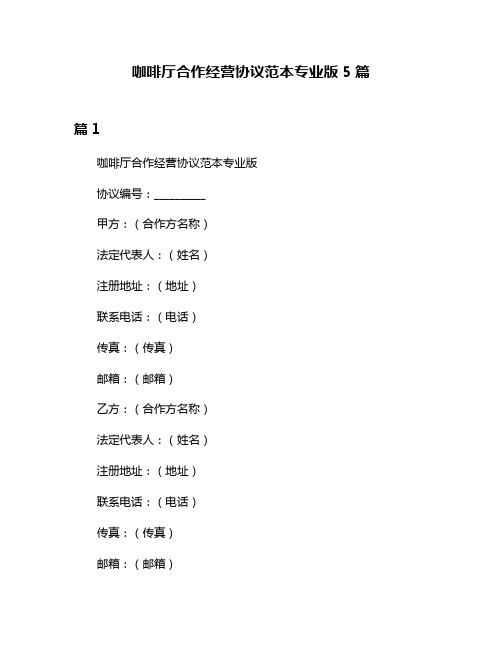 咖啡厅合作经营协议范本专业版 5 篇

篇 1

咖啡厅合作经营协议范本专业版

协议编号：__________

甲方：（合作方名称）

法定代表人：（姓名）

注册地址：（地址）

联系电话：（电话）

传真：（传真）

邮箱：（邮箱）

乙方：（合作方名称）

法定代表人：（姓名）

注册地址：（地址）

联系电话：（电话）

传真：（传真）

邮箱：（邮箱）